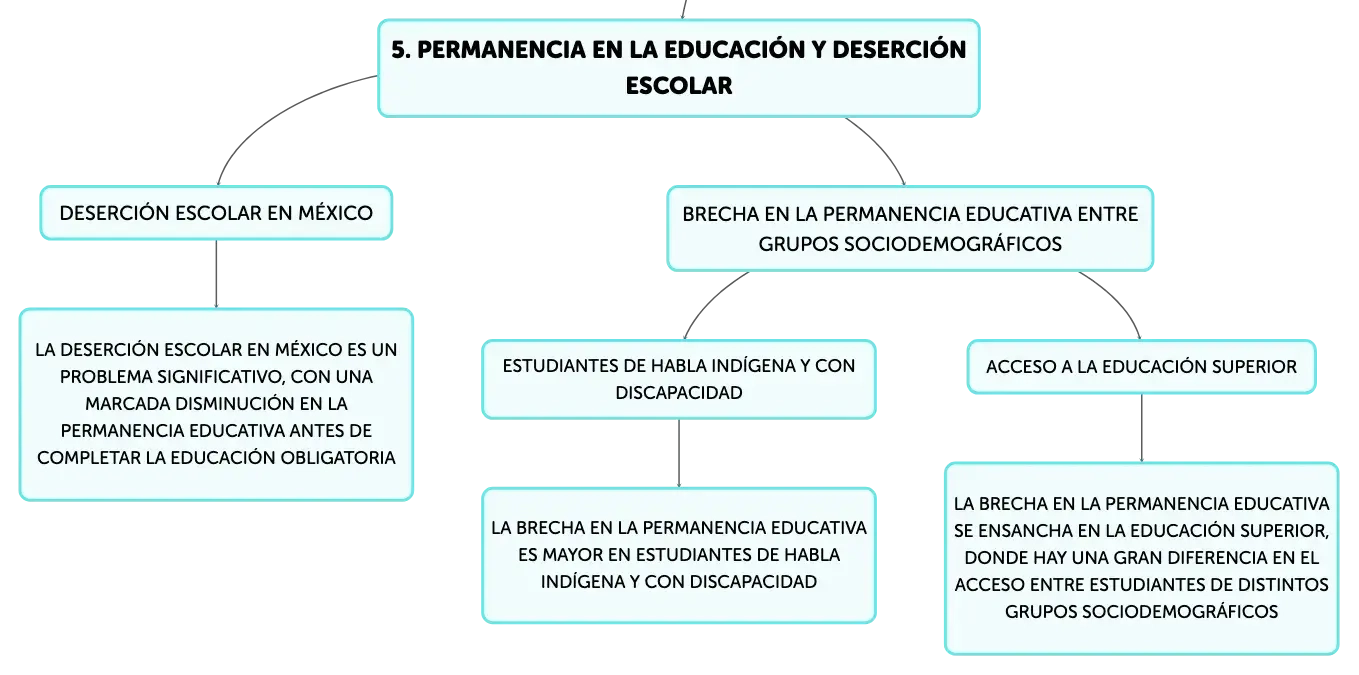 5. PERMANENCIA EN LA EDUCACIÓN Y DESERCIÓN ESCOLAR

DESERCIÓN ESCOLAR EN MÉXICO

LA DESERCIÓN ESCOLAR EN MÉXICO ES UN PROBLEMA SIGNIFICATIVO, CON UNA MARCADA DISMINUCIÓN EN LA PERMANENCIA EDUCATIVA ANTES DE COMPLETAR LA EDUCACIÓN OBLIGATORIA

BRECHA EN LA PERMANENCIA EDUCATIVA ENTRE GRUPOS SOCIODEMOGRÁFICOS

ESTUDIANTES DE HABLA INDÍGENA Y CON DISCAPACIDAD

LA BRECHA EN LA PERMANENCIA EDUCATIVA ES MAYOR EN ESTUDIANTES DE HABLA INDÍGENA Y CON DISCAPACIDAD

ACCESO A LA EDUCACIÓN SUPERIOR

LA BRECHA EN LA PERMANENCIA EDUCATIVA SE ENSANCHA EN LA EDUCACIÓN SUPERIOR, DONDE HAY UNA GRAN DIFERENCIA EN EL ACCESO ENTRE ESTUDIANTES DE DISTINTOS GRUPOS SOCIODEMOGRÁFICOS